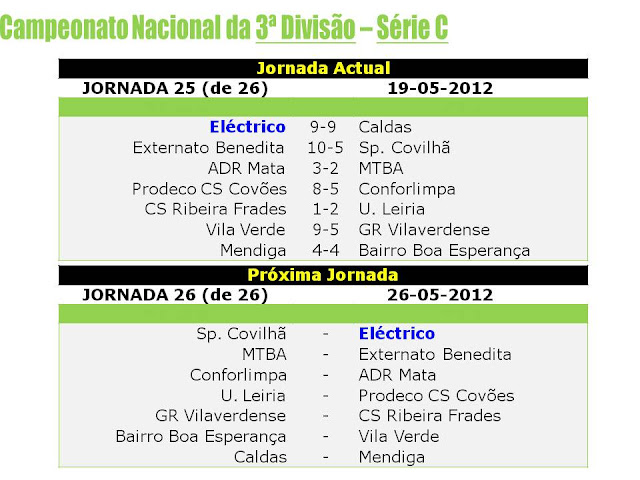 Campeonato Nacional da 3ª Divisão – Série C

Jornada Actual

JORNADA 25 (de 26) 19-05-2012

| Eléctrico | 9-9 | Caldas |
|---|---|---|
| Externato Benedita | 10-5 | Sp. Covilhã |
| ADR Mata | 3-2 | MTBA |
| Prodeco CS Covões | 8-5 | Conforlimpa |
| CS Ribeira Frades | 1-2 | U. Leiria |
| Vila Verde | 9-5 | GR Vilaverdense |
| Mendiga | 4-4 | Bairro Boa Esperança |

Próxima Jornada

JORNADA 26 (de 26) 26-05-2012

| Sp. Covilhã | - | Eléctrico |
|---|---|---|
| MTBA | - | Externato Benedita |
| Conforlimpa | - | ADR Mata |
| U. Leiria | - | Prodeco CS Covões |
| GR Vilaverdense | - | CS Ribeira Frades |
| Bairro Boa Esperança | - | Vila Verde |
| Caldas | - | Mendiga |